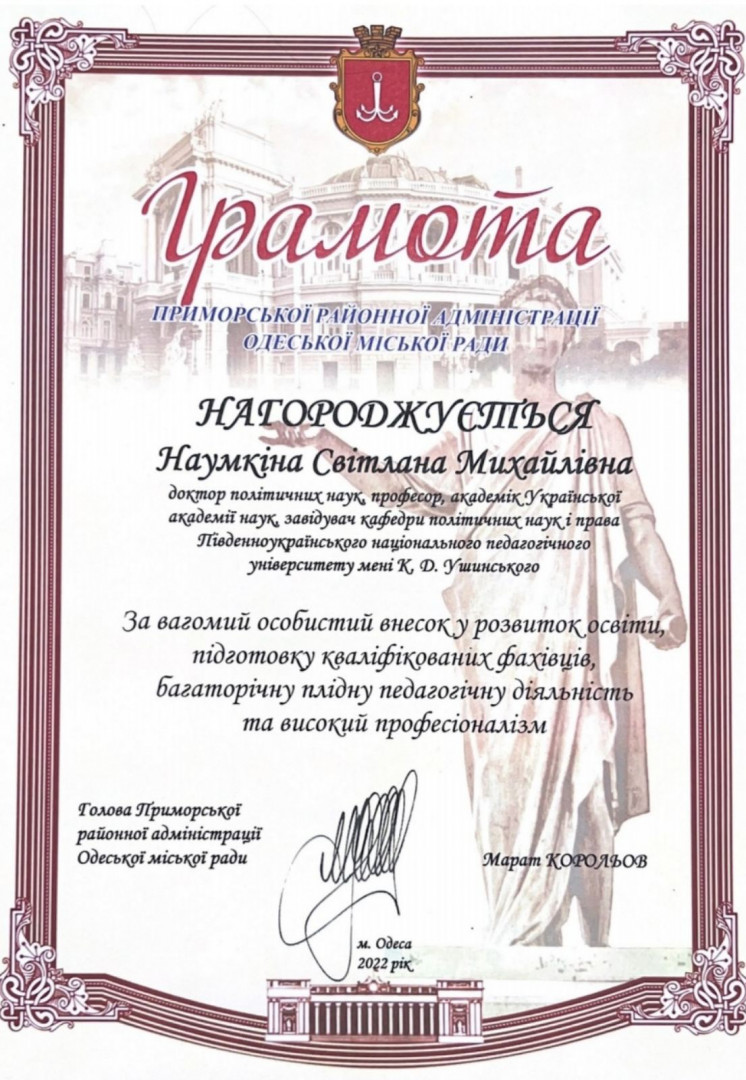 Грамота

ПРИМОРСЬКОЇ РАЙОННОЇ АДМІНІСТРАЦІЇ ОДЕСЬКОЇ МІСЬКОЇ РАДИ

НАГОРОДЖУЄТЬСЯ

Наумкіна Світлана Михайлівна

доктор політичних наук, професор, академік Української академії наук, завідувач кафедри політичних наук і права Південноукраїнського національного педагогічного університету мені К. Д. Ушинського

За вагомий особистий внесок у розвиток освіти, підготовку кваліфікованих фахівців, багаторічну плідну педагогічну діяльність та високий професіоналізм

Голова Приморської районної адміністрації Одеської міської ради

Марат КОРОЛЬОВ

м. Одеса
2022 рік